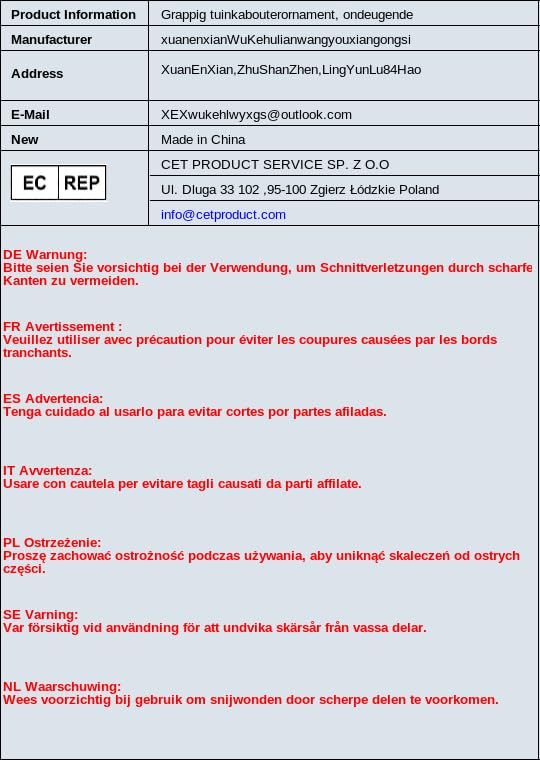 | Product Information | Grappig tuinkabouterornament, ondeugende |
|---|---|
| Manufacturer | xuanenxianWuKehulianwangyouxiangongsi |
| Address | XuanEnXian,ZhuShanZhen,LingYunLu84Hao |
| E-Mail | XEXwukehlwyxgs@outlook.com |
| New | Made in China |
| EC REP | CET PRODUCT SERVICE SP. Z O.O |
| | Ul. Dluga 33 102 ,95-100 Zgierz Łódzkie Poland |
| | info@cetproduct.com |

DE Warnung:
Bitte seien Sie vorsichtig bei der Verwendung, um Schnittverletzungen durch scharfe Kanten zu vermeiden.

FR Avertissement :
Veuillez utiliser avec précaution pour éviter les coupures causées par les bords tranchants.

ES Advertencia:
Tenga cuidado al usarlo para evitar cortes por partes afiladas.

IT Avvertenza:
Usare con cautela per evitare tagli causati da parti affilate.

PL Ostrzeżenie:
Proszę zachować ostrożność podczas używania, aby uniknąć skaleczeń od ostrych części.

SE Varning:
Var försiktig vid användning för att undvika skärsår från vassa delar.

NL Waarschuwing:
Wees voorzichtig bij gebruik om snijwonden door scherpe delen te voorkomen.